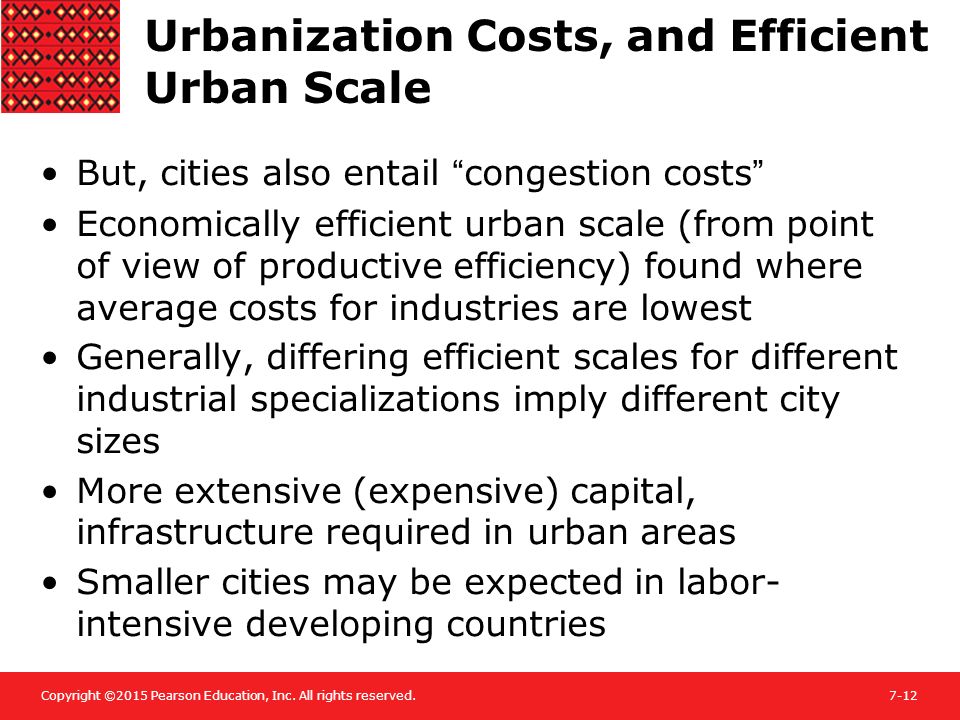 Urbanization Costs, and Efficient Urban Scale

• But, cities also entail “congestion costs”
• Economically efficient urban scale (from point of view of productive efficiency) found where average costs for industries are lowest
• Generally, differing efficient scales for different industrial specializations imply different city sizes
• More extensive (expensive) capital, infrastructure required in urban areas
• Smaller cities may be expected in labor-intensive developing countries

Copyright ©2015 Pearson Education, Inc. All rights reserved.

7-12